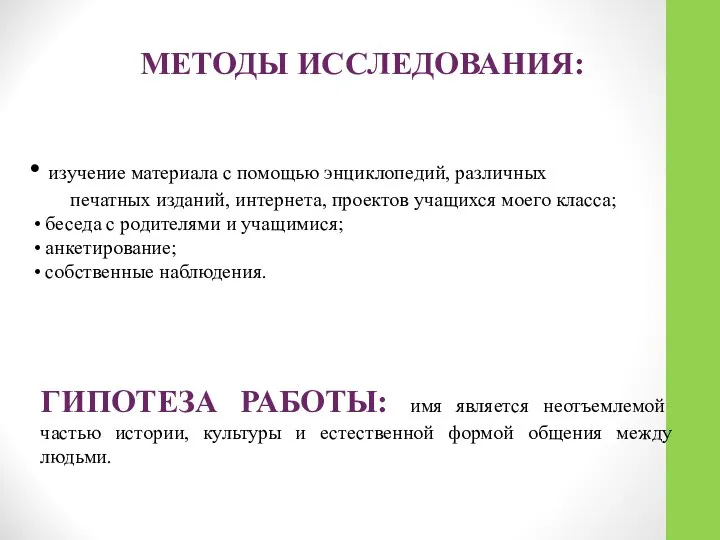 МЕТОДЫ ИССЛЕДОВАНИЯ:

• изучение материала с помощью энциклопедий, различных печатных изданий, интернета, проектов учащихся моего класса;
• беседа с родителями и учащимися;
• анкетирование;
• собственные наблюдения.

ГИПОТЕЗА РАБОТЫ: имя является неотъемлемой частью истории, культуры и естественной формой общения между людьми.